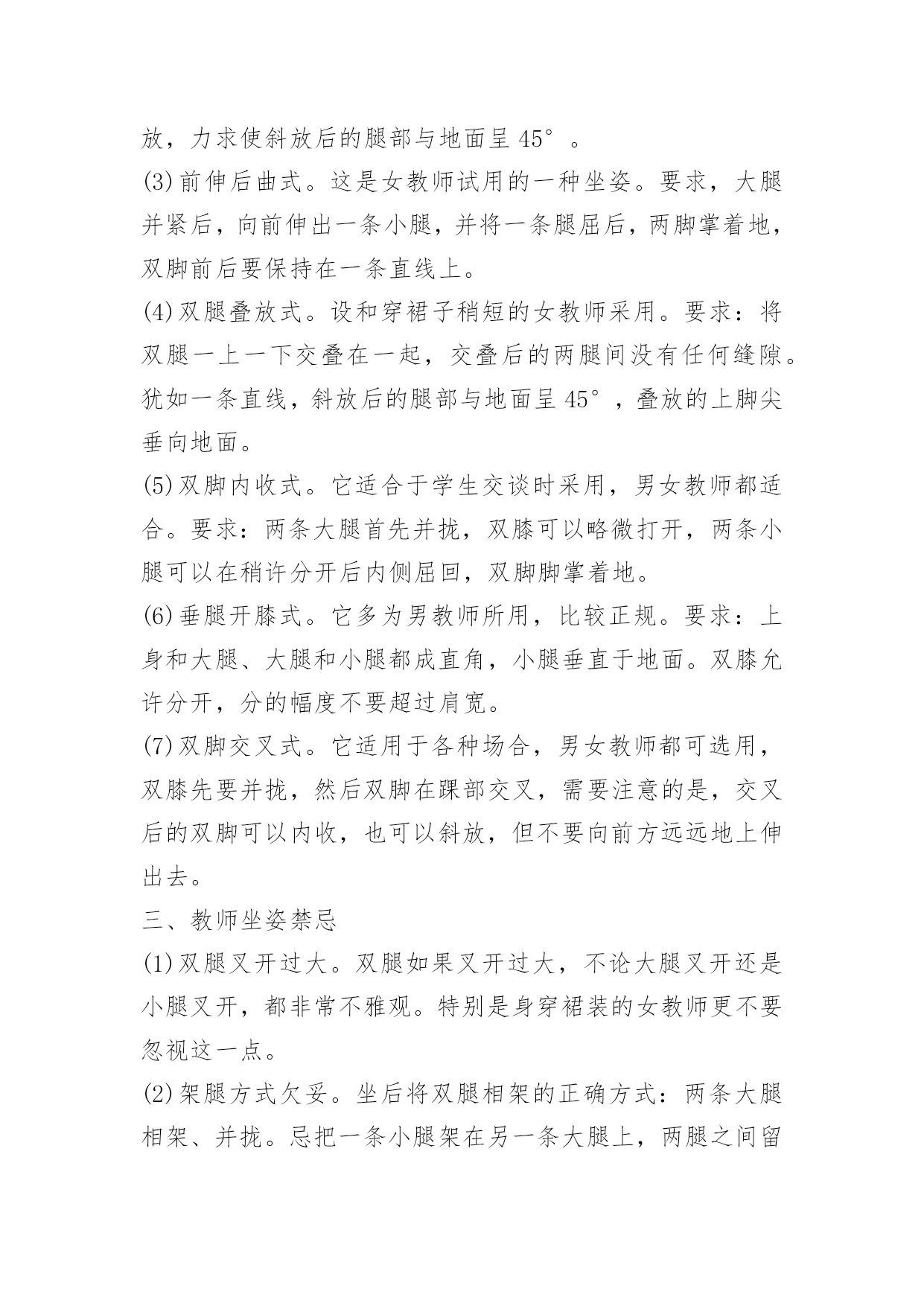 放，力求使斜放后的腿部与地面呈 45°。

(3)前伸后曲式。这是女教师试用的一种坐姿。要求，大腿并紧后，向前伸出一条小腿，并将一条腿屈后，两脚掌着地，双脚前后要保持在一条直线上。

(4)双腿叠放式。设和穿裙子稍短的女教师采用。要求：将双腿一上一下交叠在一起，交叠后的两腿间没有任何缝隙。犹如一条直线，斜放后的腿部与地面呈 45°，叠放的上脚尖垂向地面。

(5)双脚内收式。它适合于学生交谈时采用，男女教师都适合。要求：两条大腿首先并拢，双膝可以略微打开，两条小腿可以在稍许分开后内侧屈回，双脚脚掌着地。

(6)垂腿开膝式。它多为男教师所用，比较正规。要求：上身和大腿、大腿和小腿都成直角，小腿垂直于地面。双膝允许分开，分的幅度不要超过肩宽。

(7)双脚交叉式。它适用于各种场合，男女教师都可选用，双膝先要并拢，然后双脚在踝部交叉，需要注意的是，交叉后的双脚可以内收，也可以斜放，但不要向前方远远地上伸出去。

三、教师坐姿禁忌

(1)双腿叉开过大。双腿如果叉开过大，不论大腿叉开还是小腿叉开，都非常不雅观。特别是身穿裙装的女教师更不要忽视这一点。

(2)架腿方式欠妥。坐后将双腿相架的正确方式：两条大腿相架、并拢。忌把一条小腿架在另一条大腿上，两腿之间留